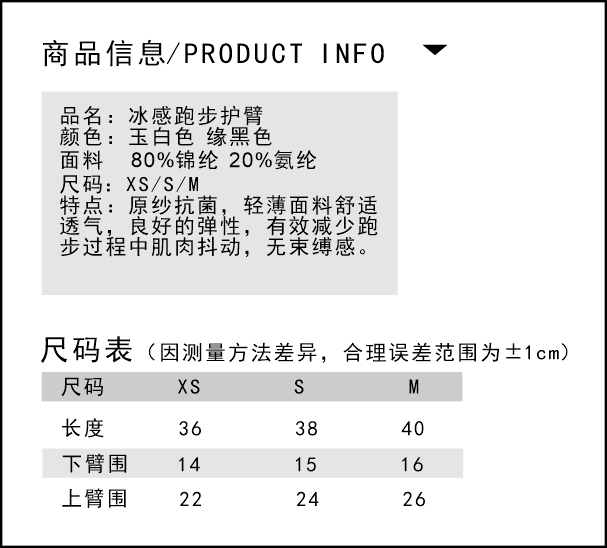 商品信息/PRODUCT INFO

品名：冰感跑步护臂
颜色：玉白色 缘黑色
面料 80%锦纶 20%氨纶
尺码：XS/S/M
特点：原纱抗菌，轻薄面料舒适透气，良好的弹性，有效减少跑步过程中肌肉抖动，无束缚感。

尺码表（因测量方法差异，合理误差范围为±1cm）

| 尺码 | XS | S | M |
|---|---|---|---|
| 长度 | 36 | 38 | 40 |
| 下臂围 | 14 | 15 | 16 |
| 上臂围 | 22 | 24 | 26 |